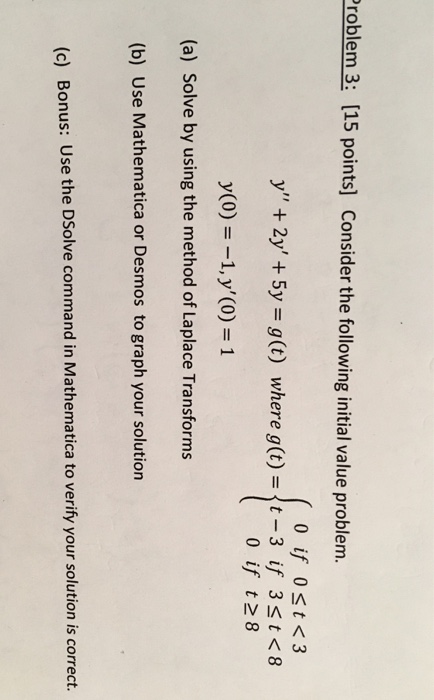 Problem 3: [15 points] Consider the following initial value problem.

$y'' + 2y' + 5y = g(t)$ where $g(t) = \begin{cases} 0 & if \ 0 \le t < 3 \\ t-3 & if \ 3 \le t < 8 \\ 0 & if \ t \ge 8 \end{cases}$

$y(0) = -1, y'(0) = 1$

(a) Solve by using the method of Laplace Transforms

(b) Use Mathematica or Desmos to graph your solution

(c) Bonus: Use the DSolve command in Mathematica to verify your solution is correct.